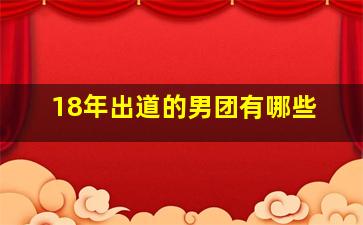 18年出道的男团有哪些